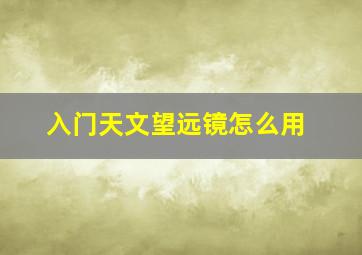 入门天文望远镜怎么用